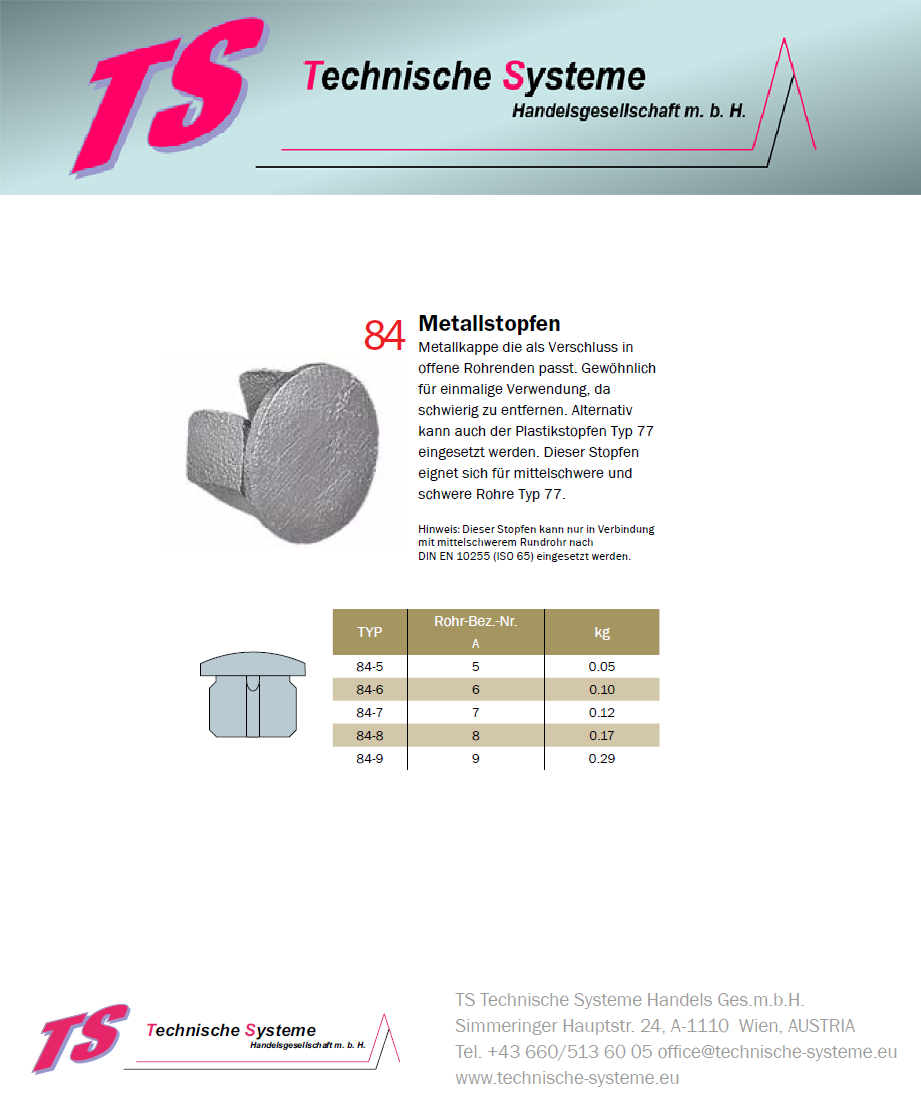 TS
Technische Systeme
Handelsgesellschaft m. b. H.

84 Metallstopfen
Metallkappe die als Verschluss in offene Rohrenden passt. Gewöhnlich für einmalige Verwendung, da schwierig zu entfernen. Alternativ kann auch der Plastikstopfen Typ 77 eingesetzt werden. Dieser Stopfen eignet sich für mittelschwere und schwere Rohre Typ 77.

Hinweis: Dieser Stopfen kann nur in Verbindung mit mittelschwerem Rundrohr nach DIN EN 10255 (ISO 65) eingesetzt werden.

| TYP | Rohr-Bez.-Nr. A | kg |
|---|---|---|
| 84-5 | 5 | 0.05 |
| 84-6 | 6 | 0.10 |
| 84-7 | 7 | 0.12 |
| 84-8 | 8 | 0.17 |
| 84-9 | 9 | 0.29 |

TS
Technische Systeme
Handelsgesellschaft m. b. H.

TS Technische Systeme Handels Ges.m.b.H.
Simmeringer Hauptstr. 24, A-1110 Wien, AUSTRIA
Tel. +43 660/513 60 05 office@technische-systeme.eu
www.technische-systeme.eu